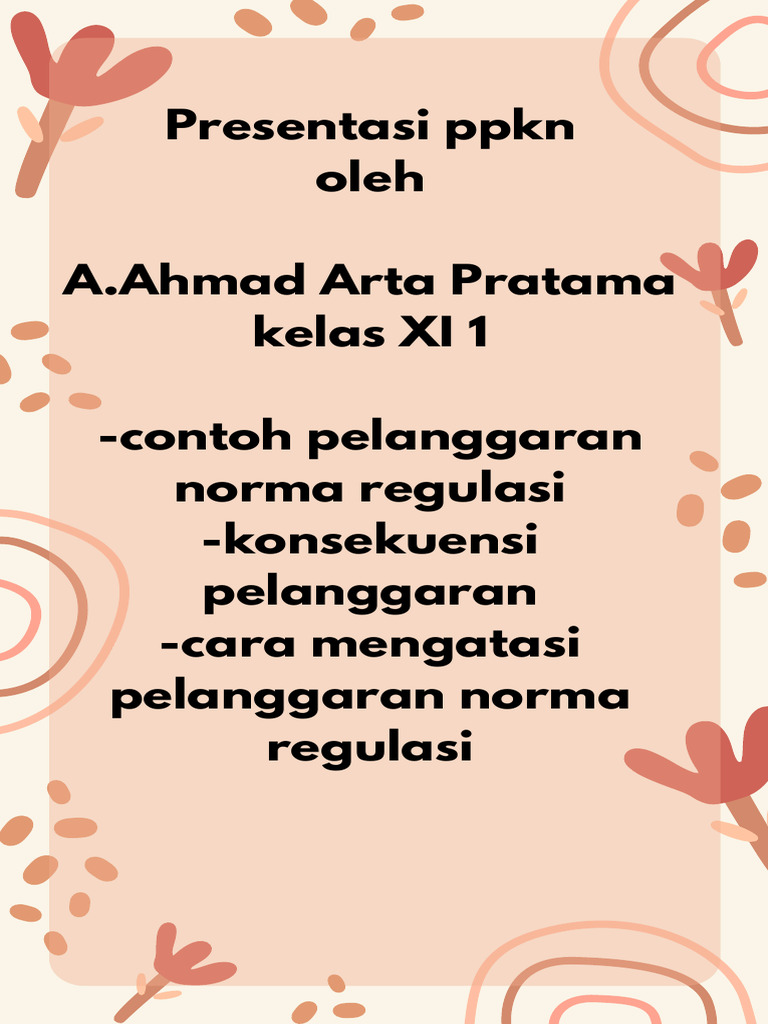 Presentasi ppkn
oleh

A.Ahmad Arta Pratama
kelas XI 1

-contoh pelanggaran norma regulasi
-konsekuensi pelanggaran
-cara mengatasi pelanggaran norma regulasi